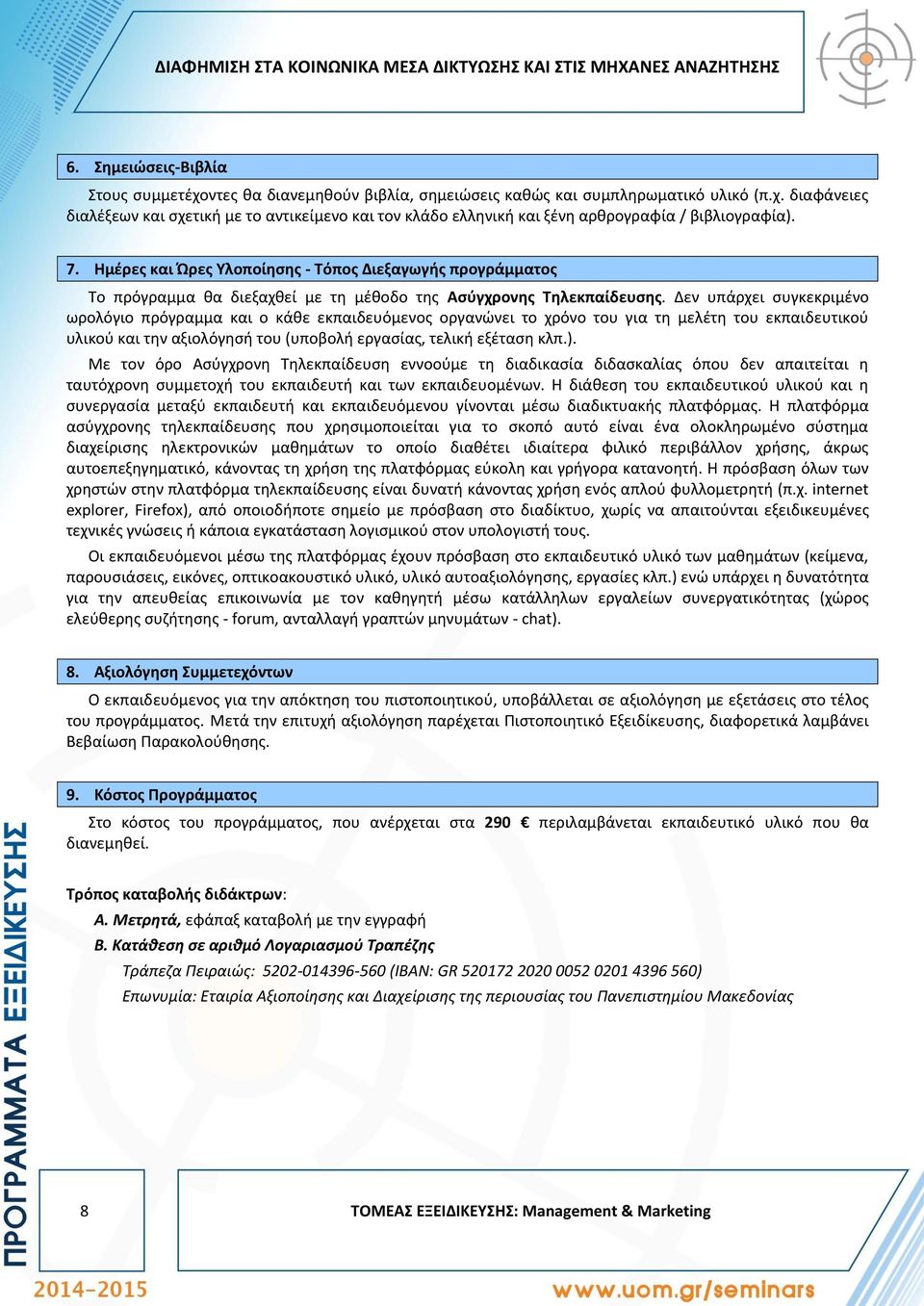 ΔΙΑΦΗΜΙΣΗ ΣΤΑ ΚΟΙΝΩΝΙΚΑ ΜΕΣΑ ΔΙΚΤΥΩΣΗΣ ΚΑΙ ΣΤΙΣ ΜΗΧΑΝΕΣ ΑΝΑΖΗΤΗΣΗΣ

6. Σημειώσεις-Βιβλία

Στους συμμετέχοντες θα διανεμηθούν βιβλία, σημειώσεις καθώς και συμπληρωματικό υλικό (π.χ. διαφάνειες διαλέξεων και σχετική με το αντικείμενο και τον κλάδο ελληνική και ξένη αρθρογραφία / βιβλιογραφία).

7. Ημέρες και Ώρες Υλοποίησης - Τόπος Διεξαγωγής προγράμματος

Το πρόγραμμα θα διεξαχθεί με τη μέθοδο της Ασύγχρονης Τηλεκπαίδευσης. Δεν υπάρχει συγκεκριμένο ωρολόγιο πρόγραμμα και ο κάθε εκπαιδευόμενος οργανώνει το χρόνο του για τη μελέτη του εκπαιδευτικού υλικού και την αξιολόγησή του (υποβολή εργασίας, τελική εξέταση κλπ.).

Με τον όρο Ασύγχρονη Τηλεκπαίδευση εννοούμε τη διαδικασία διδασκαλίας όπου δεν απαιτείται η ταυτόχρονη συμμετοχή του εκπαιδευτή και των εκπαιδευομένων. Η διάθεση του εκπαιδευτικού υλικού και η συνεργασία μεταξύ εκπαιδευτή και εκπαιδευόμενου γίνονται μέσω διαδικτυακής πλατφόρμας. Η πλατφόρμα ασύγχρονης τηλεκπαίδευσης που χρησιμοποιείται για το σκοπό αυτό είναι ένα ολοκληρωμένο σύστημα διαχείρισης ηλεκτρονικών μαθημάτων το οποίο διαθέτει ιδιαίτερα φιλικό περιβάλλον χρήσης, άκρως αυτοεπεξηγηματικό, κάνοντας τη χρήση της πλατφόρμας εύκολη και γρήγορα κατανοητή. Η πρόσβαση όλων των χρηστών στην πλατφόρμα τηλεκπαίδευσης είναι δυνατή κάνοντας χρήση ενός απλού φυλλομετρητή (π.χ. internet explorer, Firefox), από οποιοδήποτε σημείο με πρόσβαση στο διαδίκτυο, χωρίς να απαιτούνται εξειδικευμένες τεχνικές γνώσεις ή κάποια εγκατάσταση λογισμικού στον υπολογιστή τους.

Οι εκπαιδευόμενοι μέσω της πλατφόρμας έχουν πρόσβαση στο εκπαιδευτικό υλικό των μαθημάτων (κείμενα, παρουσιάσεις, εικόνες, οπτικοακουστικό υλικό, υλικό αυτοαξιολόγησης, εργασίες κλπ.) ενώ υπάρχει η δυνατότητα για την απευθείας επικοινωνία με τον καθηγητή μέσω κατάλληλων εργαλείων συνεργατικότητας (χώρος ελεύθερης συζήτησης - forum, ανταλλαγή γραπτών μηνυμάτων - chat).

8. Αξιολόγηση Συμμετεχόντων

Ο εκπαιδευόμενος για την απόκτηση του πιστοποιητικού, υποβάλλεται σε αξιολόγηση με εξετάσεις στο τέλος του προγράμματος. Μετά την επιτυχή αξιολόγηση παρέχεται Πιστοποιητικό Εξειδίκευσης, διαφορετικά λαμβάνει Βεβαίωση Παρακολούθησης.

9. Κόστος Προγράμματος

Στο κόστος του προγράμματος, που ανέρχεται στα 290 € περιλαμβάνεται εκπαιδευτικό υλικό που θα διανεμηθεί.

Τρόπος καταβολής διδάκτρων:
Α. Μετρητά, εφάπαξ καταβολή με την εγγραφή
Β. Κατάθεση σε αριθμό Λογαριασμού Τραπέζης
Τράπεζα Πειραιώς: 5202-014396-560 (IBAN: GR 520172 2020 0052 0201 4396 560)
Επωνυμία: Εταιρία Αξιοποίησης και Διαχείρισης της περιουσίας του Πανεπιστημίου Μακεδονίας

ΠΡΟΓΡΑΜΜΑΤΑ ΕΞΕΙΔΙΚΕΥΣΗΣ

8

ΤΟΜΕΑΣ ΕΞΕΙΔΙΚΕΥΣΗΣ: Management & Marketing

2014-2015

www.uom.gr/seminars